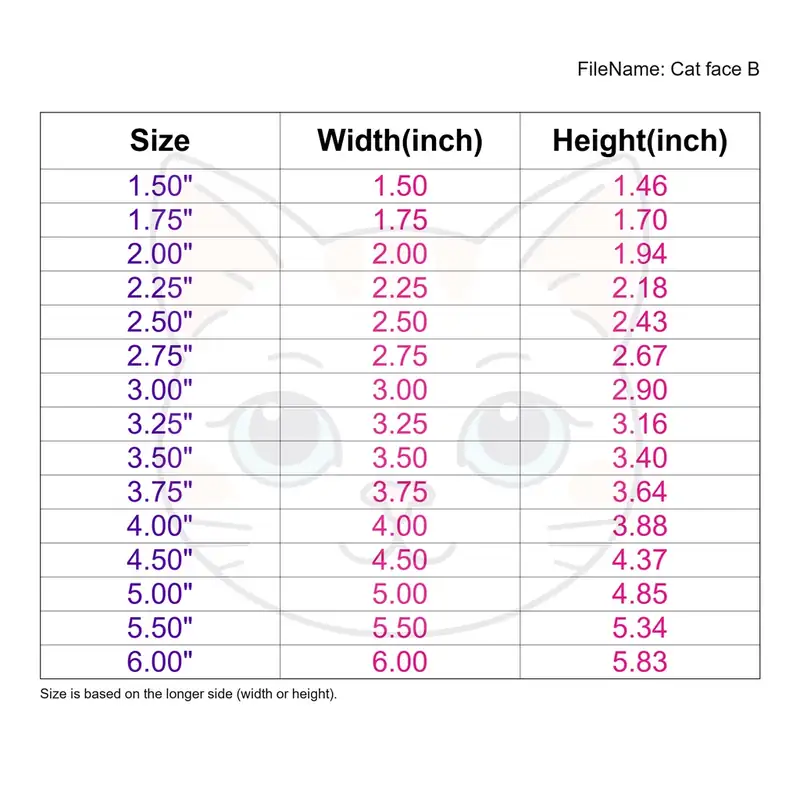 FileName: Cat face B

| Size | Width(inch) | Height(inch) |
|---|---|---|
| 1.50" | 1.50 | 1.46 |
| 1.75" | 1.75 | 1.70 |
| 2.00" | 2.00 | 1.94 |
| 2.25" | 2.25 | 2.18 |
| 2.50" | 2.50 | 2.43 |
| 2.75" | 2.75 | 2.67 |
| 3.00" | 3.00 | 2.90 |
| 3.25" | 3.25 | 3.16 |
| 3.50" | 3.50 | 3.40 |
| 3.75" | 3.75 | 3.64 |
| 4.00" | 4.00 | 3.88 |
| 4.50" | 4.50 | 4.37 |
| 5.00" | 5.00 | 4.85 |
| 5.50" | 5.50 | 5.34 |
| 6.00" | 6.00 | 5.83 |

Size is based on the longer side (width or height).